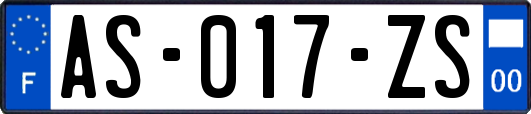 F
AS-017-ZS
00